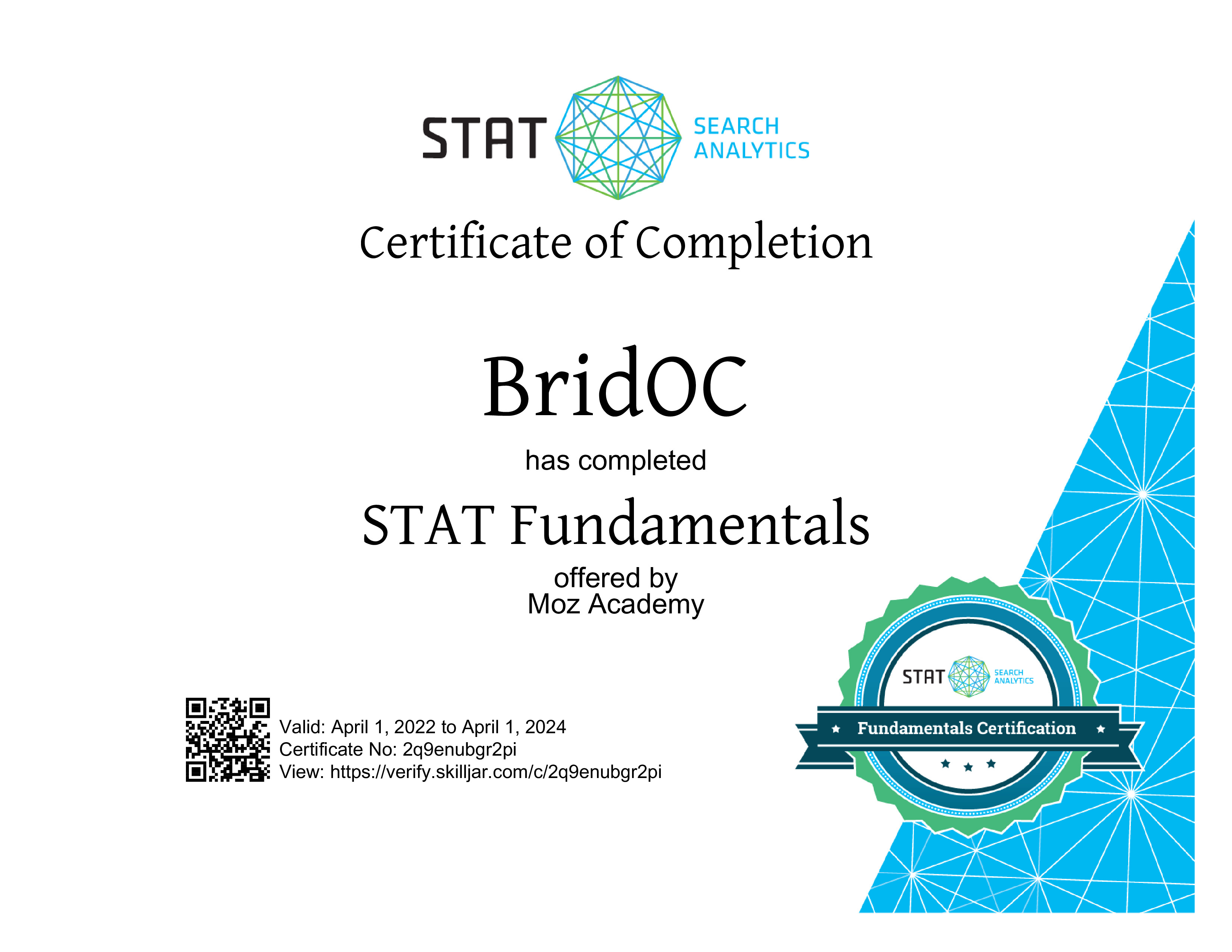 STAT SEARCH ANALYTICS

Certificate of Completion

BridOC

has completed

STAT Fundamentals

offered by
Moz Academy

Valid: April 1, 2022 to April 1, 2024
Certificate No: 2q9enubgr2pi
View: https://verify.skilljar.com/c/2q9enubgr2pi

STAT SEARCH ANALYTICS

Fundamentals Certification